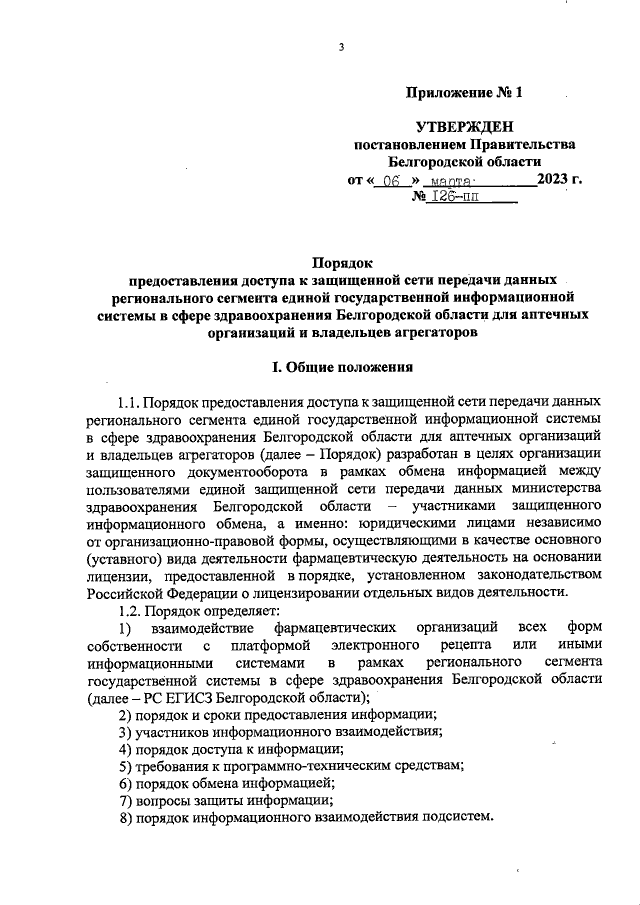 3

Приложение № 1

УТВЕРЖДЕН
постановлением Правительства
Белгородской области
от « 06 » марта 2023 г.
№ 126-пп

Порядок
предоставления доступа к защищенной сети передачи данных регионального сегмента единой государственной информационной системы в сфере здравоохранения Белгородской области для аптечных организаций и владельцев агрегаторов

I. Общие положения

1.1. Порядок предоставления доступа к защищенной сети передачи данных регионального сегмента единой государственной информационной системы в сфере здравоохранения Белгородской области для аптечных организаций и владельцев агрегаторов (далее – Порядок) разработан в целях организации защищенного документооборота в рамках обмена информацией между пользователями единой защищенной сети передачи данных министерства здравоохранения Белгородской области – участниками защищенного информационного обмена, а именно: юридическими лицами независимо от организационно-правовой формы, осуществляющими в качестве основного (уставного) вида деятельности фармацевтическую деятельность на основании лицензии, предоставленной в порядке, установленном законодательством Российской Федерации о лицензировании отдельных видов деятельности.

1.2. Порядок определяет:

1) взаимодействие фармацевтических организаций всех форм собственности с платформой электронного рецепта или иными информационными системами в рамках регионального сегмента государственной системы в сфере здравоохранения Белгородской области (далее – РС ЕГИСЗ Белгородской области);

2) порядок и сроки предоставления информации;

3) участников информационного взаимодействия;

4) порядок доступа к информации;

5) требования к программно-техническим средствам;

6) порядок обмена информацией;

7) вопросы защиты информации;

8) порядок информационного взаимодействия подсистем.